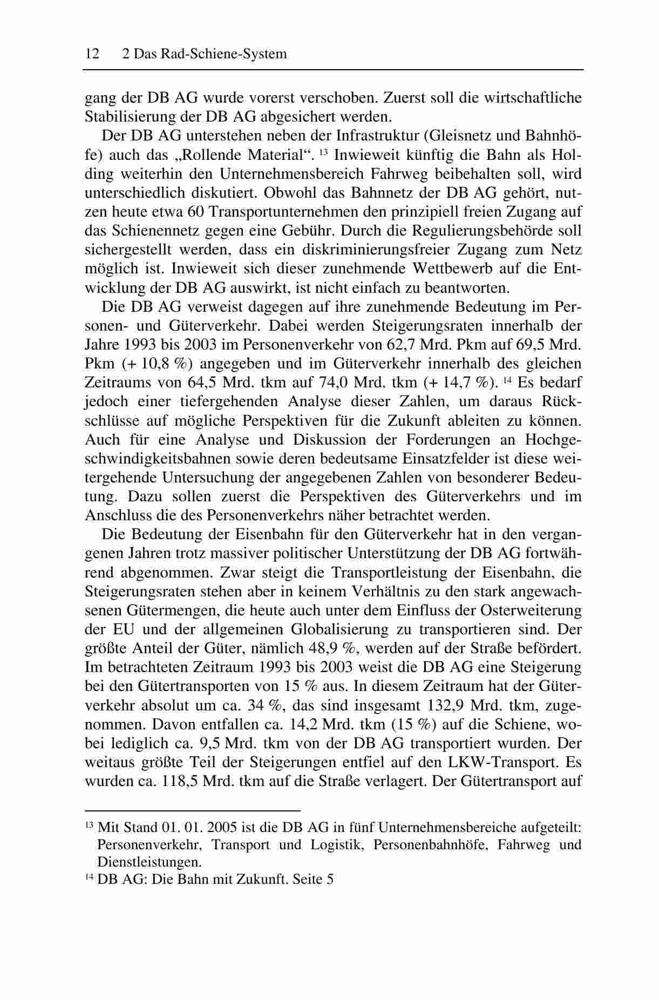 12 2 Das Rad-Schiene-System

gang der DB AG wurde vorerst verschoben. Zuerst soll die wirtschaftliche Stabilisierung der DB AG abgesichert werden.

Der DB AG unterstehen neben der Infrastruktur (Gleisnetz und Bahnhöfe) auch das „Rollende Material“. $^{13}$ Inwieweit künftig die Bahn als Holding weiterhin den Unternehmensbereich Fahrweg beibehalten soll, wird unterschiedlich diskutiert. Obwohl das Bahnnetz der DB AG gehört, nutzen heute etwa 60 Transportunternehmen den prinzipiell freien Zugang auf das Schienennetz gegen eine Gebühr. Durch die Regulierungsbehörde soll sichergestellt werden, dass ein diskriminierungsfreier Zugang zum Netz möglich ist. Inwieweit sich dieser zunehmende Wettbewerb auf die Entwicklung der DB AG auswirkt, ist nicht einfach zu beantworten.

Die DB AG verweist dagegen auf ihre zunehmende Bedeutung im Personen- und Güterverkehr. Dabei werden Steigerungsraten innerhalb der Jahre 1993 bis 2003 im Personenverkehr von 62,7 Mrd. Pkm auf 69,5 Mrd. Pkm (+ 10,8 %) angegeben und im Güterverkehr innerhalb des gleichen Zeitraums von 64,5 Mrd. tkm auf 74,0 Mrd. tkm (+ 14,7 %). $^{14}$ Es bedarf jedoch einer tiefergehenden Analyse dieser Zahlen, um daraus Rückschlüsse auf mögliche Perspektiven für die Zukunft ableiten zu können. Auch für eine Analyse und Diskussion der Forderungen an Hochgeschwindigkeitsbahnen sowie deren bedeutsame Einsatzfelder ist diese weitergehende Untersuchung der angegebenen Zahlen von besonderer Bedeutung. Dazu sollen zuerst die Perspektiven des Güterverkehrs und im Anschluss die des Personenverkehrs näher betrachtet werden.

Die Bedeutung der Eisenbahn für den Güterverkehr hat in den vergangenen Jahren trotz massiver politischer Unterstützung der DB AG fortwährend abgenommen. Zwar steigt die Transportleistung der Eisenbahn, die Steigerungsraten stehen aber in keinem Verhältnis zu den stark angewachsenen Gütermengen, die heute auch unter dem Einfluss der Osterweiterung der EU und der allgemeinen Globalisierung zu transportieren sind. Der größte Anteil der Güter, nämlich 48,9 %, werden auf der Straße befördert. Im betrachteten Zeitraum 1993 bis 2003 weist die DB AG eine Steigerung bei den Gütertransporten von 15 % aus. In diesem Zeitraum hat der Güterverkehr absolut um ca. 34 %, das sind insgesamt 132,9 Mrd. tkm, zugenommen. Davon entfallen ca. 14,2 Mrd. tkm (15 %) auf die Schiene, wobei lediglich ca. 9,5 Mrd. tkm von der DB AG transportiert wurden. Der weitaus größte Teil der Steigerungen entfiel auf den LKW-Transport. Es wurden ca. 118,5 Mrd. tkm auf die Straße verlagert. Der Gütertransport auf

$^{13}$ Mit Stand 01. 01. 2005 ist die DB AG in fünf Unternehmensbereiche aufgeteilt: Personenverkehr, Transport und Logistik, Personenbahnhöfe, Fahrweg und Dienstleistungen.
$^{14}$ DB AG: Die Bahn mit Zukunft. Seite 5